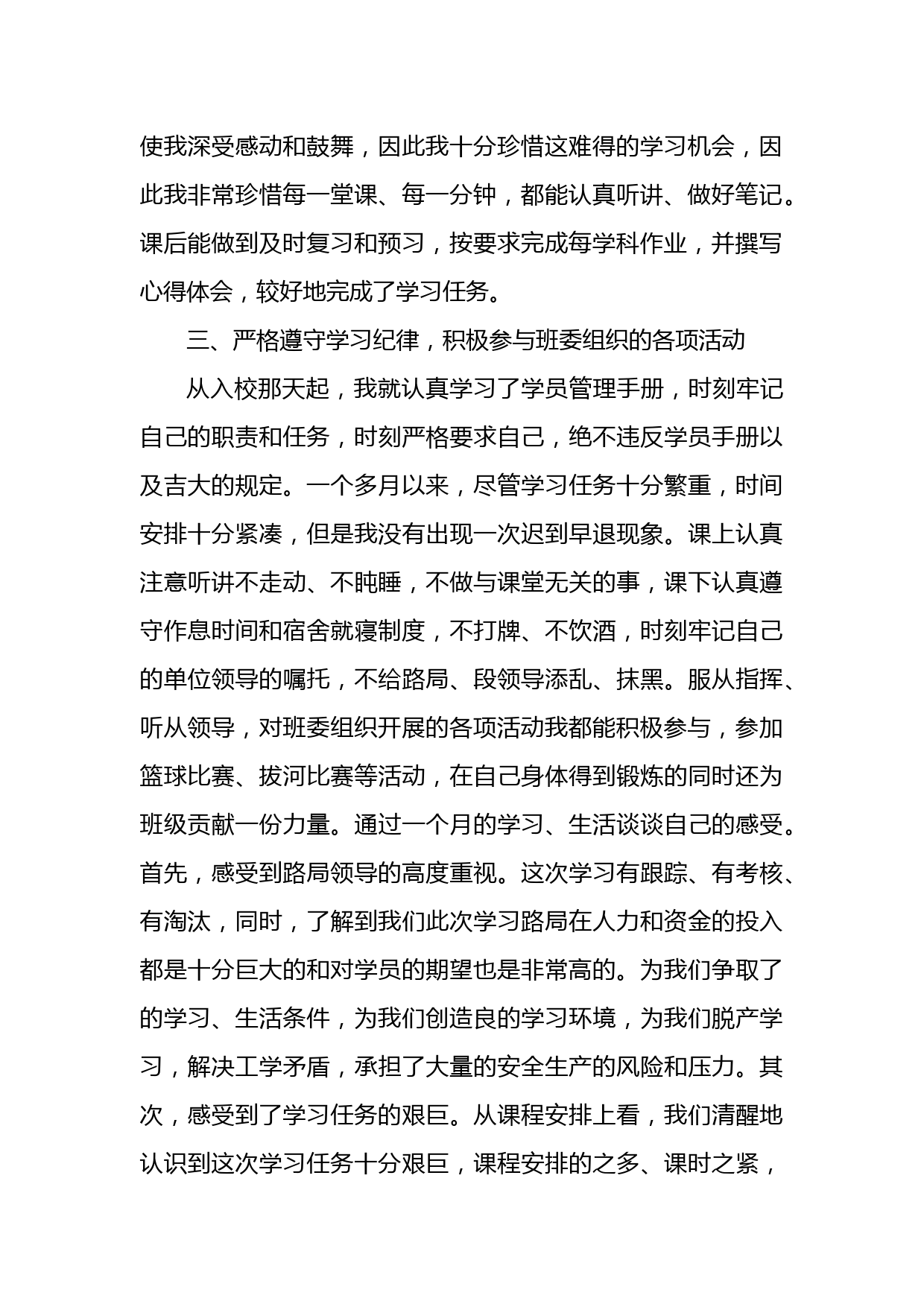 使我深受感动和鼓舞，因此我十分珍惜这难得的学习机会，因此我非常珍惜每一堂课、每一分钟，都能认真听讲、做好笔记。课后能做到及时复习和预习，按要求完成每学科作业，并撰写心得体会，较好地完成了学习任务。

三、严格遵守学习纪律，积极参与班委组织的各项活动

从入校那天起，我就认真学习了学员管理手册，时刻牢记自己的职责和任务，时刻严格要求自己，绝不违反学员手册以及吉大的规定。一个多月以来，尽管学习任务十分繁重，时间安排十分紧凑，但是我没有出现一次迟到早退现象。课上认真注意听讲不走动、不盹睡，不做与课堂无关的事，课下认真遵守作息时间和宿舍就寝制度，不打牌、不饮酒，时刻牢记自己的单位领导的嘱托，不给路局、段领导添乱、抹黑。服从指挥、听从领导，对班委组织开展的各项活动我都能积极参与，参加篮球比赛、拔河比赛等活动，在自己身体得到锻炼的同时还为班级贡献一份力量。通过一个月的学习、生活谈谈自己的感受。首先，感受到路局领导的高度重视。这次学习有跟踪、有考核、有淘汰，同时，了解到我们此次学习路局在人力和资金的投入都是十分巨大的和对学员的期望也是非常高的。为我们争取了的学习、生活条件，为我们创造良的学习环境，为我们脱产学习，解决工学矛盾，承担了大量的安全生产的风险和压力。其次，感受到了学习任务的艰巨。从课程安排上看，我们清醒地认识到这次学习任务十分艰巨，课程安排的之多、课时之紧，